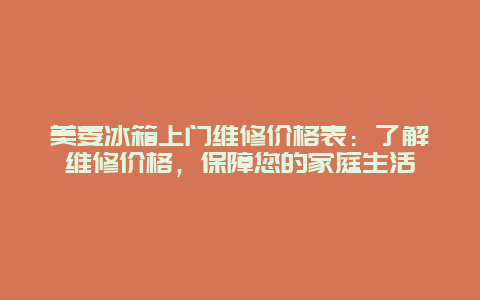 美菱冰箱上门维修价格表：了解维修价格，保障您的家庭生活